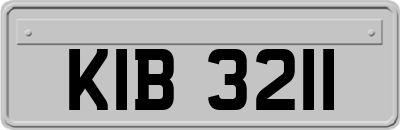 KIB 3211